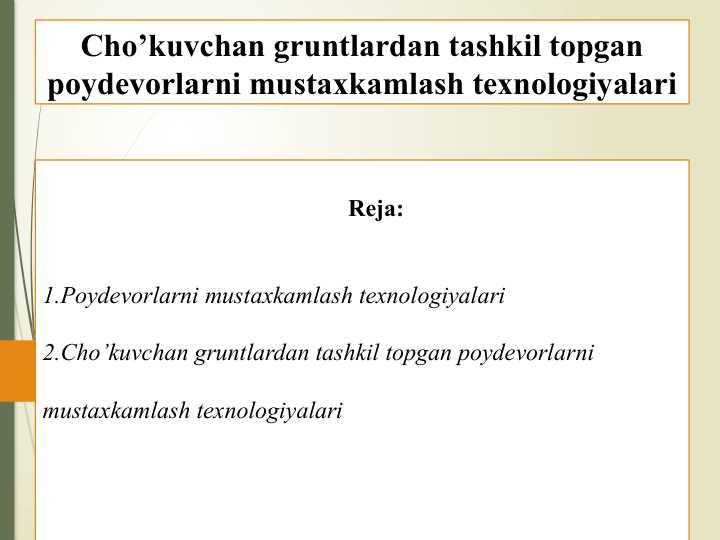 Cho’kuvchan gruntlardan tashkil topgan poydevorlarni mustaxkamlash texnologiyalari

Reja:

1.Poydevorlarni mustaxkamlash texnologiyalari

2.Cho’kuvchan gruntlardan tashkil topgan poydevorlarni

mustaxkamlash texnologiyalari